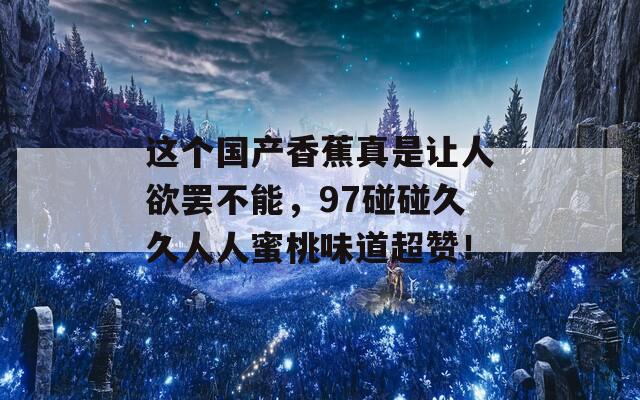 这个国产香蕉真是让人欲罢不能，97碰碰久久人人蜜桃味道超赞!